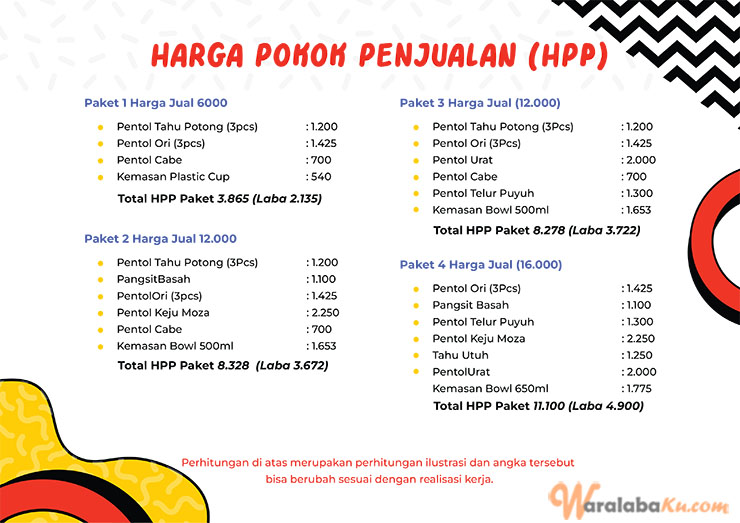 HARGA POKOK PENJUALAN (HPP)

Paket 1 Harga Jual 6000

- Pentol Tahu Potong (3pcs) : 1.200
- Pentol Ori (3pcs) : 1.425
- Pentol Cabe : 700
- Kemasan Plastic Cup : 540

Total HPP Paket 3.865 (Laba 2.135)

Paket 2 Harga Jual 12.000

- Pentol Tahu Potong (3Pcs) : 1.200
- PangsitBasah : 1.100
- PentolOri (3pcs) : 1.425
- Pentol Keju Moza : 2.250
- Pentol Cabe : 700
- Kemasan Bowl 500ml : 1.653

Total HPP Paket 8.328 (Laba 3.672)

Paket 3 Harga Jual (12.000)

- Pentol Tahu Potong (3Pcs) : 1.200
- Pentol Ori (3Pcs) : 1.425
- Pentol Urat : 2.000
- Pentol Cabe : 700
- Pentol Telur Puyuh : 1.300
- Kemasan Bowl 500ml : 1.653

Total HPP Paket 8.278 (Laba 3.722)

Paket 4 Harga Jual (16.000)

- Pentol Ori (3Pcs) : 1.425
- Pangsit Basah : 1.100
- Pentol Telur Puyuh : 1.300
- Pentol Keju Moza : 2.250
- Tahu Utuh : 1.250
- PentolUrat : 2.000

Kemasan Bowl 650ml : 1.775

Total HPP Paket 11.100 (Laba 4.900)

Perhitungan di atas merupakan perhitungan ilustrasi dan angka tersebut bisa berubah sesuai dengan realisasi kerja.

WaralabaKu.com